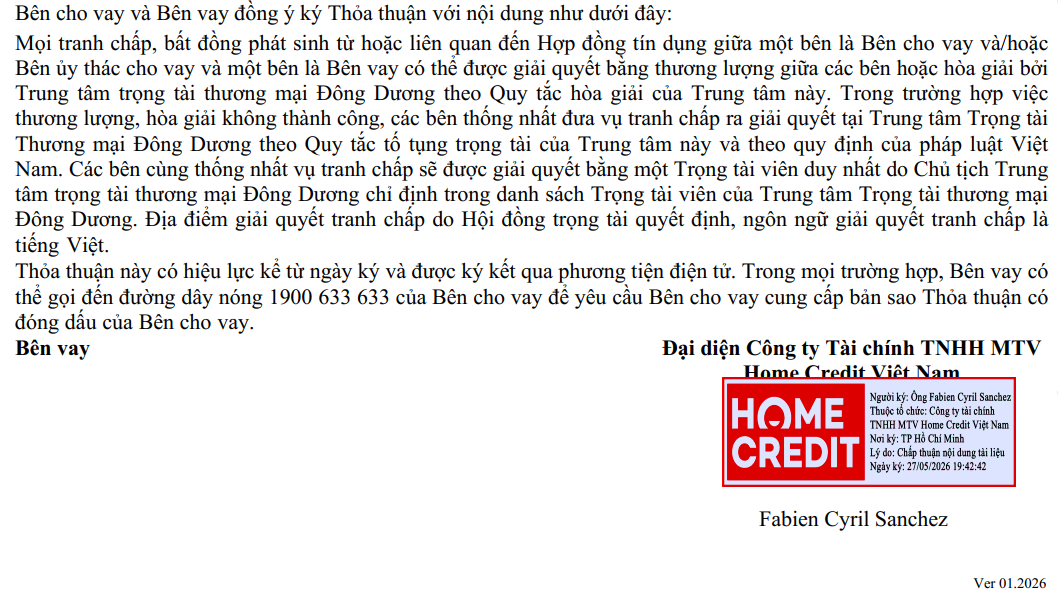 Bên cho vay và Bên vay đồng ý ký Thỏa thuận với nội dung như dưới đây:

Mọi tranh chấp, bất đồng phát sinh từ hoặc liên quan đến Hợp đồng tín dụng giữa một bên là Bên cho vay và/hoặc Bên ủy thác cho vay và một bên là Bên vay có thể được giải quyết bằng thương lượng giữa các bên hoặc hòa giải bởi Trung tâm trọng tài thương mại Đông Dương theo Quy tắc hòa giải của Trung tâm này. Trong trường hợp việc thương lượng, hòa giải không thành công, các bên thống nhất đưa vụ tranh chấp ra giải quyết tại Trung tâm Trọng tài Thương mại Đông Dương theo Quy tắc tố tụng trọng tài của Trung tâm này và theo quy định của pháp luật Việt Nam. Các bên cùng thống nhất vụ tranh chấp sẽ được giải quyết bằng một Trọng tài viên duy nhất do Chủ tịch Trung tâm trọng tài thương mại Đông Dương chỉ định trong danh sách Trọng tài viên của Trung tâm Trọng tài thương mại Đông Dương. Địa điểm giải quyết tranh chấp do Hội đồng trọng tài quyết định, ngôn ngữ giải quyết tranh chấp là tiếng Việt.

Thỏa thuận này có hiệu lực kể từ ngày ký và được ký kết qua phương tiện điện tử. Trong mọi trường hợp, Bên vay có thể gọi đến đường dây nóng 1900 633 633 của Bên cho vay để yêu cầu Bên cho vay cung cấp bản sao Thỏa thuận có đóng dấu của Bên cho vay.

Bên vay

Đại diện Công ty Tài chính TNHH MTV Home Credit Việt Nam

HOME CREDIT

Người ký: Ông Fabien Cyril Sanchez
Thuộc tổ chức: Công ty tài chính TNHH MTV Home Credit Việt Nam
Nơi ký: TP Hồ Chí Minh
Lý do: Chấp thuận nội dung tài liệu
Ngày ký: 27/05/2026 19:42:42

Fabien Cyril Sanchez

Ver 01.2026